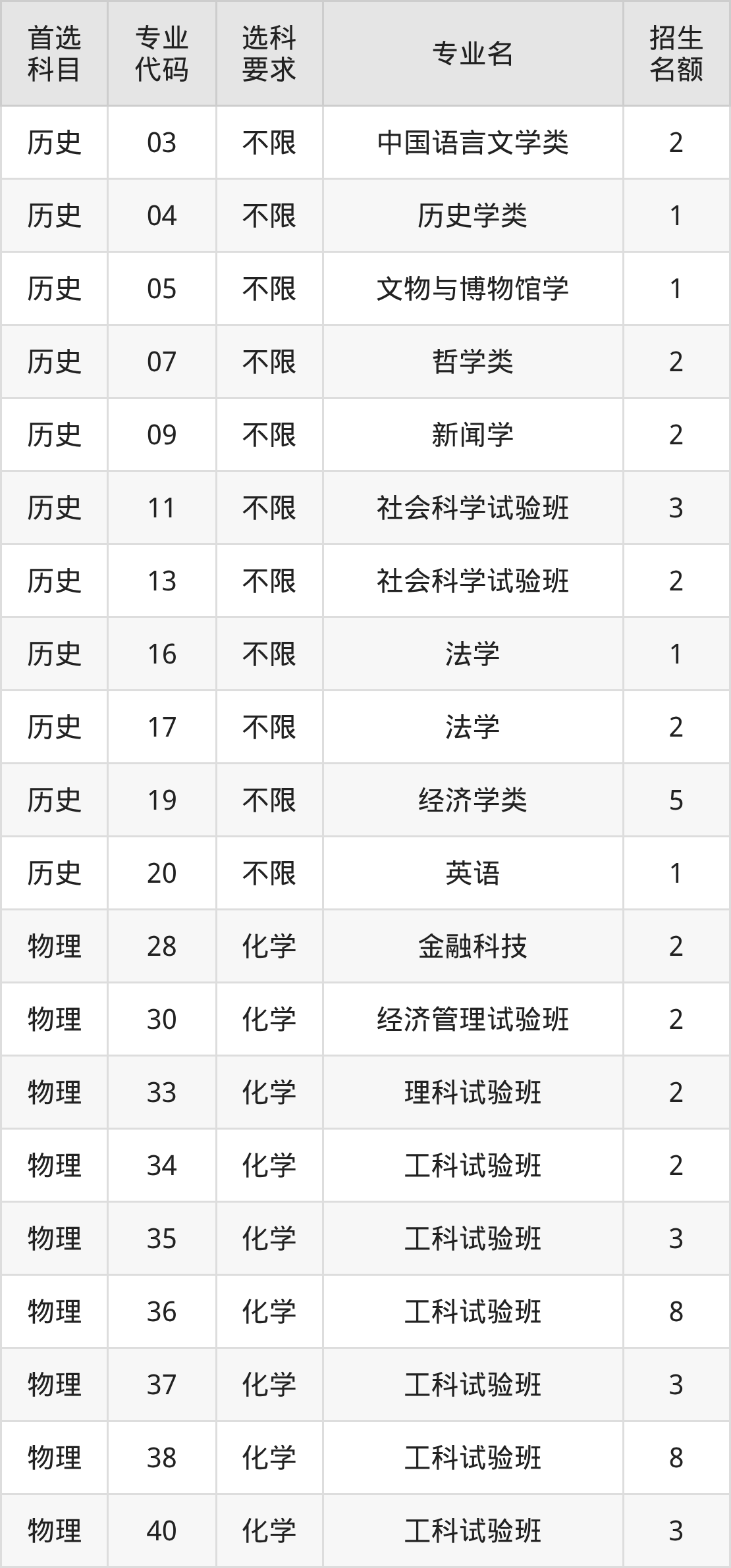 | 首选科目 | 专业代码 | 选科要求 | 专业名 | 招生名额 |
|---|---|---|---|---|
| 历史 | 03 | 不限 | 中国语言文学类 | 2 |
| 历史 | 04 | 不限 | 历史学类 | 1 |
| 历史 | 05 | 不限 | 文物与博物馆学 | 1 |
| 历史 | 07 | 不限 | 哲学类 | 2 |
| 历史 | 09 | 不限 | 新闻学 | 2 |
| 历史 | 11 | 不限 | 社会科学试验班 | 3 |
| 历史 | 13 | 不限 | 社会科学试验班 | 2 |
| 历史 | 16 | 不限 | 法学 | 1 |
| 历史 | 17 | 不限 | 法学 | 2 |
| 历史 | 19 | 不限 | 经济学类 | 5 |
| 历史 | 20 | 不限 | 英语 | 1 |
| 物理 | 28 | 化学 | 金融科技 | 2 |
| 物理 | 30 | 化学 | 经济管理试验班 | 2 |
| 物理 | 33 | 化学 | 理科试验班 | 2 |
| 物理 | 34 | 化学 | 工科试验班 | 2 |
| 物理 | 35 | 化学 | 工科试验班 | 3 |
| 物理 | 36 | 化学 | 工科试验班 | 8 |
| 物理 | 37 | 化学 | 工科试验班 | 3 |
| 物理 | 38 | 化学 | 工科试验班 | 8 |
| 物理 | 40 | 化学 | 工科试验班 | 3 |